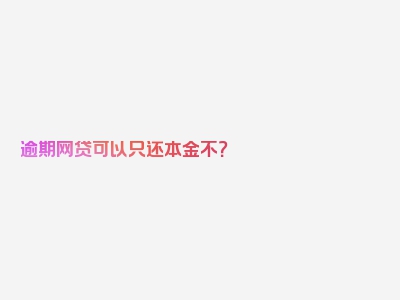 逾期网贷可以只还本金不?